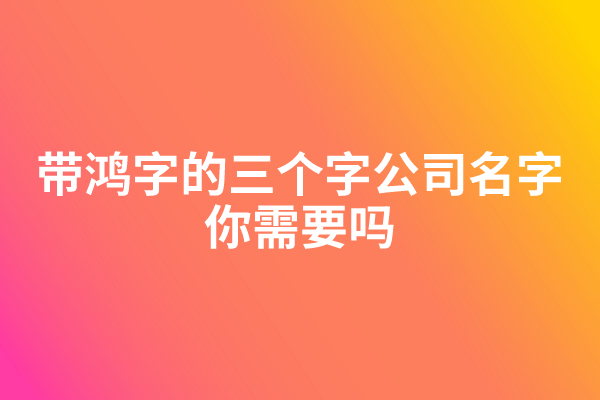 带鸿字的三个字公司名字你需要吗